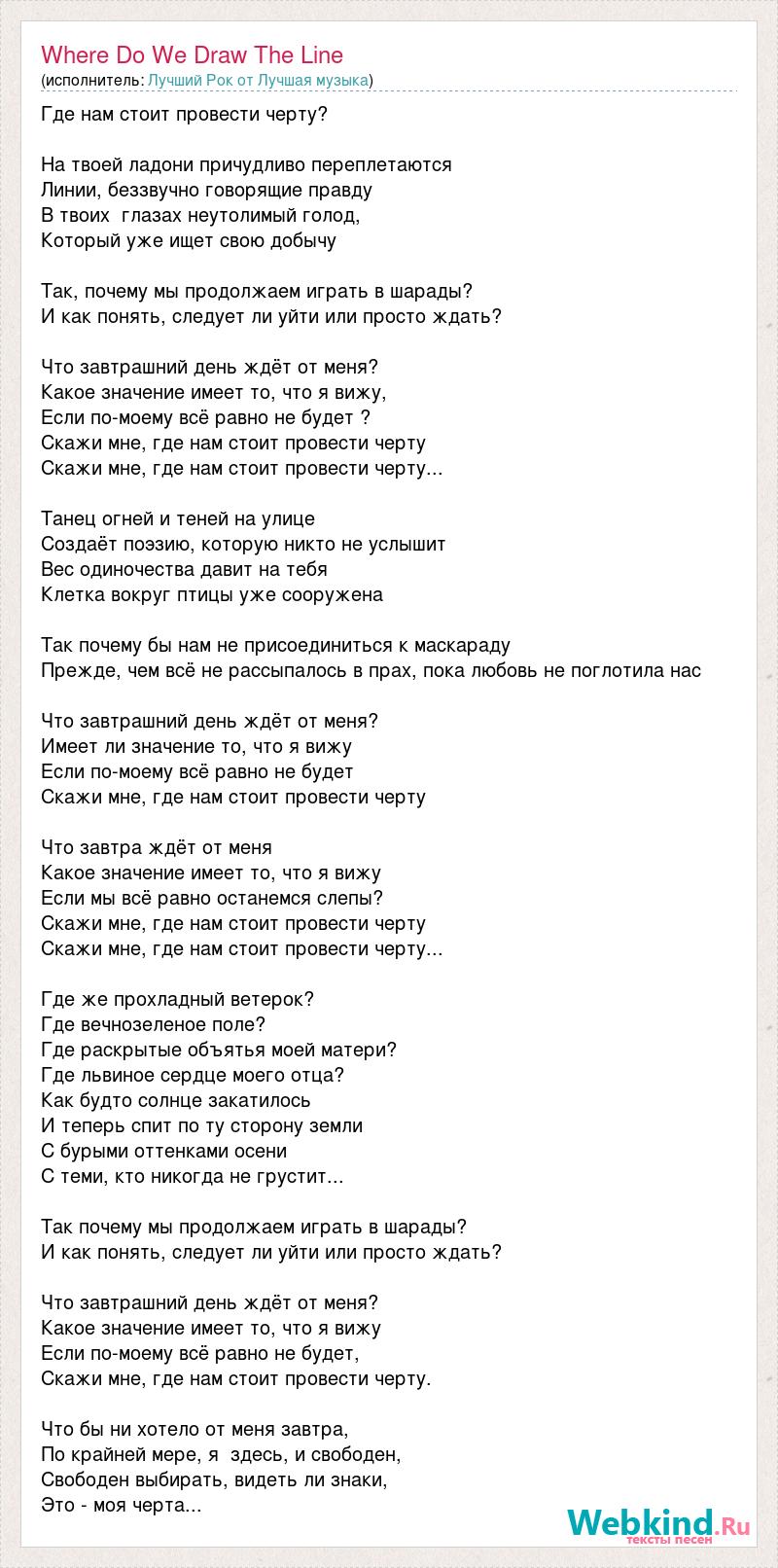 Where Do We Draw The Line
(исполнитель: Лучший Рок от Лучшая музыка)

Где нам стоит провести черту?

На твоей ладони причудливо переплетаются
Линии, беззвучно говорящие правду
В твоих глазах неутолимый голод,
Который уже ищет свою добычу

Так, почему мы продолжаем играть в шарады?
И как понять, следует ли уйти или просто ждать?

Что завтрашний день ждёт от меня?
Какое значение имеет то, что я вижу,
Если по-моему всё равно не будет ?
Скажи мне, где нам стоит провести черту
Скажи мне, где нам стоит провести черту...

Танец огней и теней на улице
Создаёт поэзию, которую никто не услышит
Вес одиночества давит на тебя
Клетка вокруг птицы уже сооружена

Так почему бы нам не присоединиться к маскараду
Прежде, чем всё не рассыпалось в прах, пока любовь не поглотила нас

Что завтрашний день ждёт от меня?
Имеет ли значение то, что я вижу
Если по-моему всё равно не будет
Скажи мне, где нам стоит провести черту

Что завтра ждёт от меня
Какое значение имеет то, что я вижу
Если мы всё равно останемся слепы?
Скажи мне, где нам стоит провести черту
Скажи мне, где нам стоит провести черту...

Где же прохладный ветерок?
Где вечнозеленое поле?
Где раскрытые объятья моей матери?
Где львиное сердце моего отца?
Как будто солнце закатилось
И теперь спит по ту сторону земли
С бурыми оттенками осени
С теми, кто никогда не грустит...

Так почему мы продолжаем играть в шарады?
И как понять, следует ли уйти или просто ждать?

Что завтрашний день ждёт от меня?
Какое значение имеет то, что я вижу
Если по-моему всё равно не будет,
Скажи мне, где нам стоит провести черту.

Что бы ни хотело от меня завтра,
По крайней мере, я здесь, и свободен,
Свободен выбирать, видеть ли знаки,
Это - моя черта...

Webkind.Ru
тексты песен